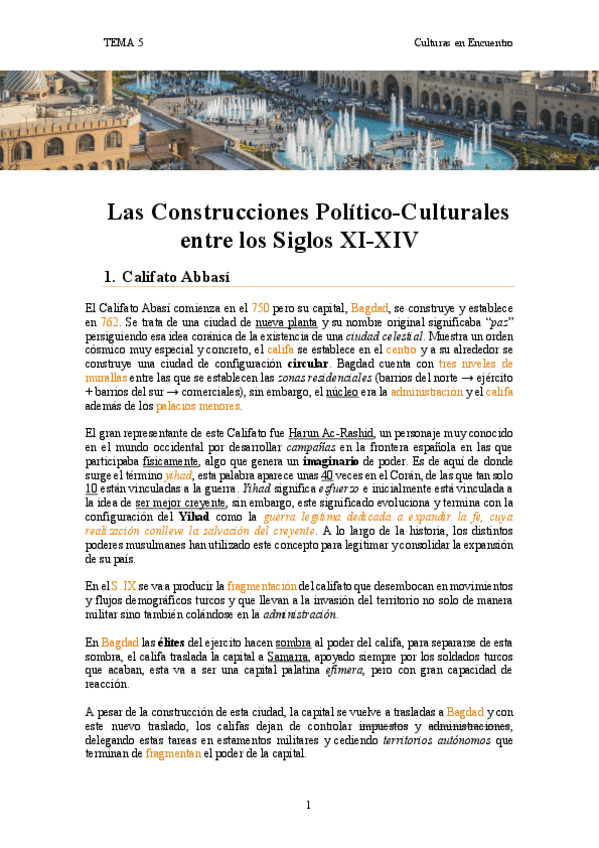 TEMA 5

Culturas en Encuentro

Las Construcciones Político-Culturales entre los Siglos XI-XIV

1. Califato Abbasí

El Califato Abasí comienza en el 750 pero su capital, Bagdad, se construye y establece en 762. Se trata de una ciudad de nueva planta y su nombre original significaba "paz" persiguiendo esa idea coránica de la existencia de una ciudad celestial. Muestra un orden cósmico muy especial y concreto, el califa se establece en el centro y a su alrededor se construye una ciudad de configuración circular. Bagdad cuenta con tres niveles de murallas entre las que se establecen las zonas residenciales (barrios del norte → ejército + barrios del sur → comerciales), sin embargo, el núcleo era la administración y el califa además de los palacios menores.

El gran representante de este Califato fue Harun Ac-Rashid, un personaje muy conocido en el mundo occidental por desarrollar campañas en la frontera española en las que participaba físicamente, algo que genera un imaginario de poder. Es de aquí de donde surge el término yihad, esta palabra aparece unas 40 veces en el Corán, de las que tan solo 10 están vinculadas a la guerra. Yihad significa esfuerzo e inicialmente está vinculada a la idea de ser mejor creyente, sin embargo, este significado evoluciona y termina con la configuración del Yihad como la guerra legítima dedicada a expandir la fe, cuya realización conlleve la salvación del creyente. A lo largo de la historia, los distintos poderes musulmanes han utilizado este concepto para legitimar y consolidar la expansión de su país.

En el S. IX se va a producir la fragmentación del califato que desembocan en movimientos y flujos demográficos turcos y que llevan a la invasión del territorio no solo de manera militar sino también colándose en la administración.

En Bagdad las élites del ejercito hacen sombra al poder del califa, para separarse de esta sombra, el califa traslada la capital a Samarra, apoyado siempre por los soldados turcos que acaban, esta va a ser una capital palatina efímera, pero con gran capacidad de reacción.

A pesar de la construcción de esta ciudad, la capital se vuelve a trasladas a Bagdad y con este nuevo traslado, los califas dejan de controlar impuestos y administraciones, delegando estas tareas en estamentos militares y cediendo territorios autónomos que terminan de fragmentan el poder de la capital.

1